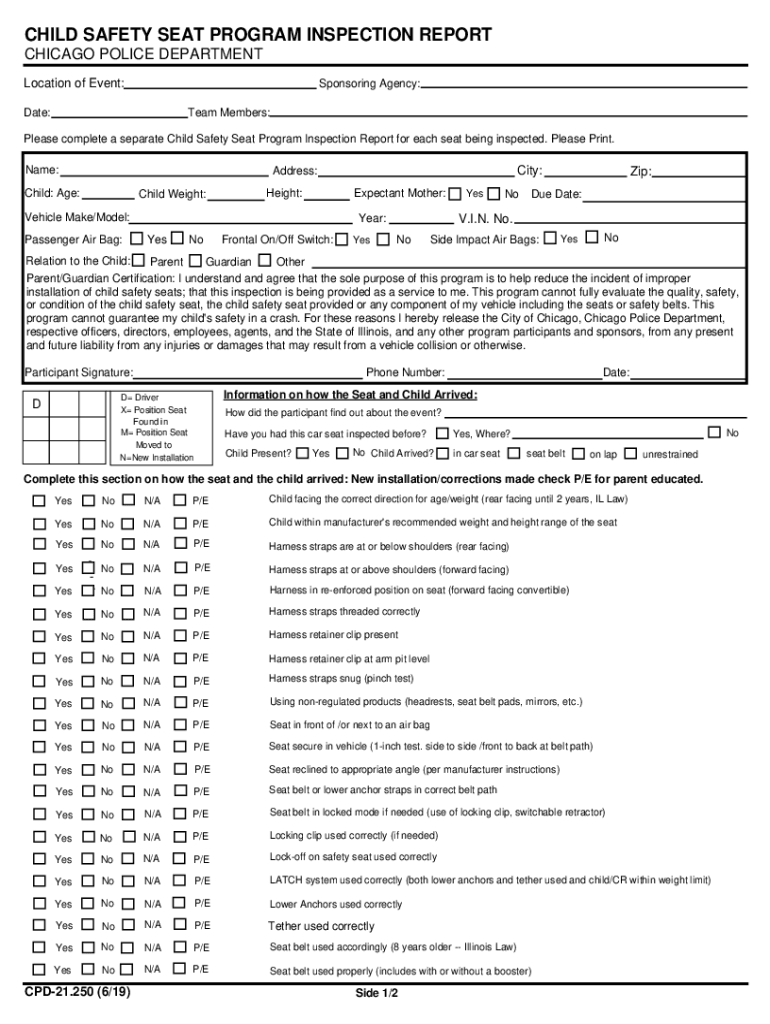 CHILD SAFETY SEAT PROGRAM INSPECTION REPORT
CHICAGO POLICE DEPARTMENT

Location of Event: Sponsoring Agency:

Date: Team Members:

Please complete a separate Child Safety Seat Program Inspection Report for each seat being inspected. Please Print.

Name: Address: City: Zip:

Child: Age: Child Weight: Height: Expectant Mother: Yes No Due Date:

Vehicle Make/Model: Year: V.I.N. No.

Passenger Air Bag: Yes No Frontal On/Off Switch: Yes No Side Impact Air Bags: Yes No

Relation to the Child: Parent Guardian Other

Parent/Guardian Certification: I understand and agree that the sole purpose of this program is to help reduce the incident of improper installation of child safety seats; that this inspection is being provided as a service to me. This program cannot fully evaluate the quality, safety, or condition of the child safety seat, the child safety seat provided or any component of my vehicle including the seats or safety belts. This program cannot guarantee my child's safety in a crash. For these reasons I hereby release the City of Chicago, Chicago Police Department, respective officers, directors, employees, agents, and the State of Illinois, and any other program participants and sponsors, from any present and future liability from any injuries or damages that may result from a vehicle collision or otherwise.

Participant Signature: Phone Number: Date:

D

D= Driver
X= Position Seat Found in
M= Position Seat Moved to
N=New Installation

Information on how the Seat and Child Arrived:

How did the participant find out about the event?

Have you had this car seat inspected before? Yes, Where? No

Child Present? Yes No Child Arrived? in car seat seat belt on lap unrestrained

Complete this section on how the seat and the child arrived: New installation/corrections made check P/E for parent educated.

Yes No N/A P/E Child facing the correct direction for age/weight (rear facing until 2 years, IL Law)
Yes No N/A P/E Child within manufacturer's recommended weight and height range of the seat
Yes No N/A P/E Harness straps are at or below shoulders (rear facing)
Yes No N/A P/E Harness straps at or above shoulders (forward facing)
Yes No N/A P/E Harness in re-enforced position on seat (forward facing convertible)
Yes No N/A P/E Harness straps threaded correctly
Yes No N/A P/E Harness retainer clip present
Yes No N/A P/E Harness retainer clip at arm pit level
Yes No N/A P/E Harness straps snug (pinch test)
Yes No N/A P/E Using non-regulated products (headrests, seat belt pads, mirrors, etc.)
Yes No N/A P/E Seat in front of /or next to an air bag
Yes No N/A P/E Seat secure in vehicle (1-inch test. side to side /front to back at belt path)
Yes No N/A P/E Seat reclined to appropriate angle (per manufacturer instructions)
Yes No N/A P/E Seat belt or lower anchor straps in correct belt path
Yes No N/A P/E Seat belt in locked mode if needed (use of locking clip, switchable retractor)
Yes No N/A P/E Locking clip used correctly (if needed)
Yes No N/A P/E Lock-off on safety seat used correctly
Yes No N/A P/E LATCH system used correctly (both lower anchors and tether used and child/CR within weight limit)
Yes No N/A P/E Lower Anchors used correctly
Yes No N/A P/E Tether used correctly
Yes No N/A P/E Seat belt used accordingly (8 years older – Illinois Law)
Yes No N/A P/E Seat belt used properly (includes with or without a booster)

CPD-21.250 (6/19)
Side 1/2